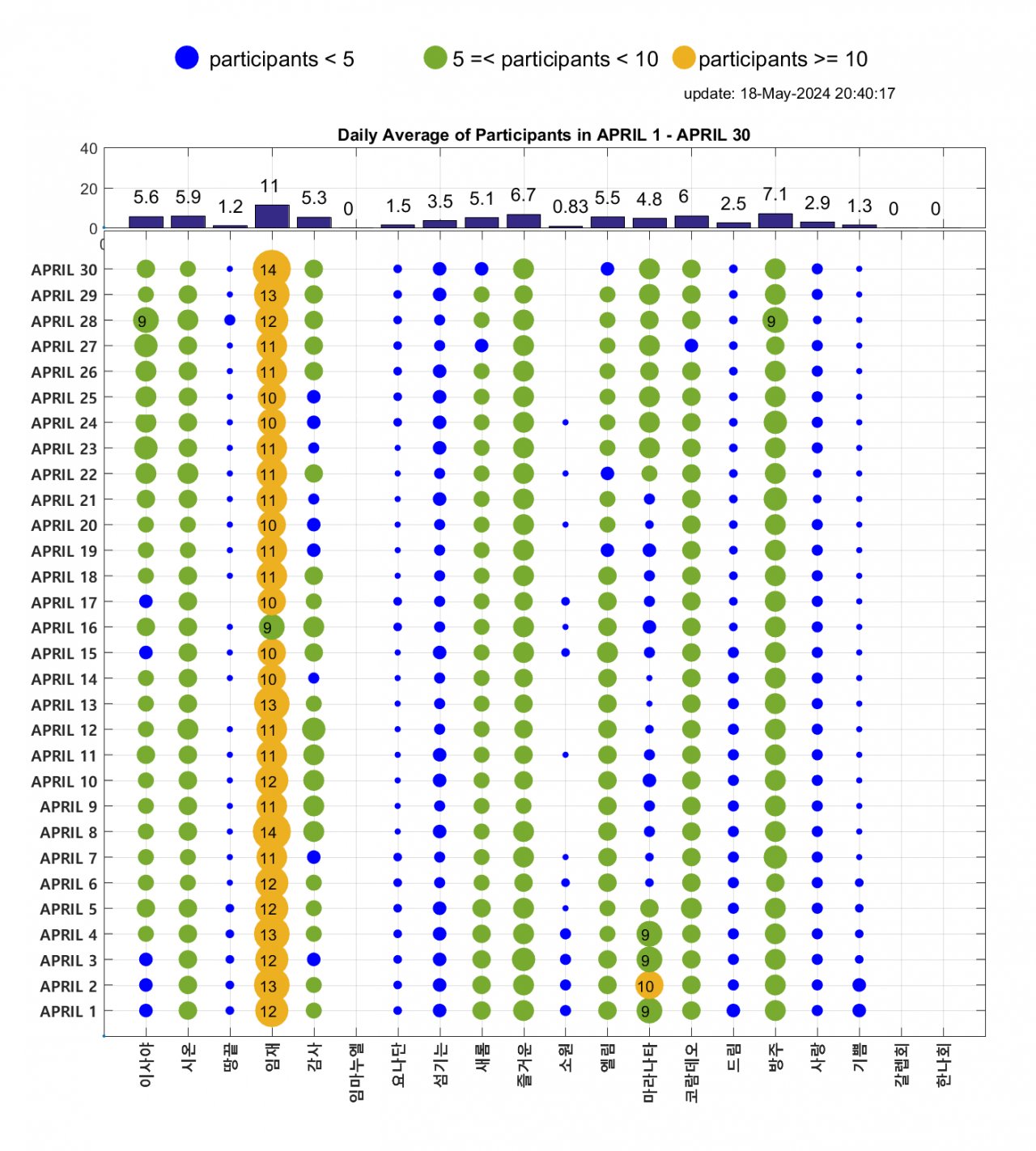 participants < 5    5 =< participants < 10    participants >= 10

update: 18-May-2024 20:40:17

Daily Average of Participants in APRIL 1 - APRIL 30

40
20
0

5.6 5.9 1.2 11 5.3 0 1.5 3.5 5.1 6.7 0.83 5.5 4.8 6 2.5 7.1 2.9 1.3 0 0

APRIL 30 14
APRIL 29 13
APRIL 28 9 12 9
APRIL 27 11
APRIL 26 11
APRIL 25 10
APRIL 24 10
APRIL 23 11
APRIL 22 11
APRIL 21 11
APRIL 20 10
APRIL 19 11
APRIL 18 11
APRIL 17 10
APRIL 16 9
APRIL 15 10
APRIL 14 10
APRIL 13 13
APRIL 12 11
APRIL 11 11
APRIL 10 12
APRIL 9 11
APRIL 8 14
APRIL 7 11
APRIL 6 12
APRIL 5 12
APRIL 4 13 9
APRIL 3 12 9
APRIL 2 13 10
APRIL 1 12 9

이사야 시온 땅끝 임재 감사 임마누엘 요나단 섬기는 새롬 즐거운 소원 엘림 마라나타 코람데오 드림 방주 사랑 기쁨 갈렙회 한나회